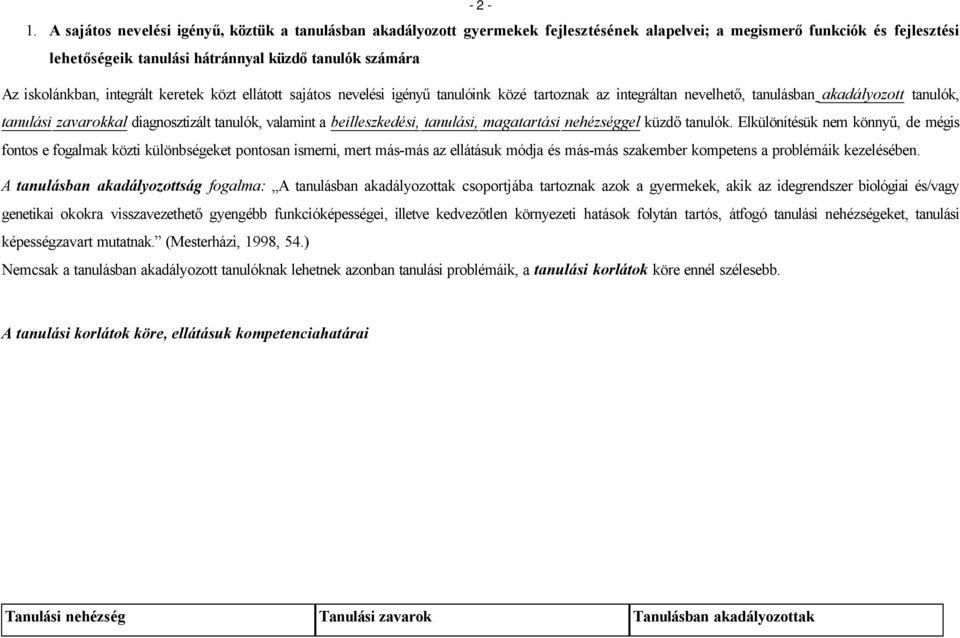 - 2 -

1. A sajátos nevelési igényű, köztük a tanulásban akadályozott gyermekek fejlesztésének alapelvei; a megismerő funkciók és fejlesztési lehetőségeik tanulási hátránnyal küzdő tanulók számára

Az iskolánkban, integrált keretek közt ellátott sajátos nevelési igényű tanulóink közé tartoznak az integráltan nevelhető, tanulásban akadályozott tanulók, tanulási zavarokkal diagnosztizált tanulók, valamint a beilleszkedési, tanulási, magatartási nehézséggel küzdő tanulók. Elkülönítésük nem könnyű, de mégis fontos e fogalmak közti különbségeket pontosan ismerni, mert más-más az ellátásuk módja és más-más szakember kompetens a problémáik kezelésében.

A tanulásban akadályozottság fogalma: „A tanulásban akadályozottak csoportjába tartoznak azok a gyermekek, akik az idegrendszer biológiai és/vagy genetikai okokra visszavezethető gyengébb funkcióképességei, illetve kedvezőtlen környezeti hatások folytán tartós, átfogó tanulási nehézségeket, tanulási képességzavart mutatnak.” (Mesterházi, 1998, 54.)

Nemcsak a tanulásban akadályozott tanulóknak lehetnek azonban tanulási problémáik, a tanulási korlátok köre ennél szélesebb.

A tanulási korlátok köre, ellátásuk kompetenciahatárai

| Tanulási nehézség | Tanulási zavarok | Tanulásban akadályozottak |
|---|---|---|